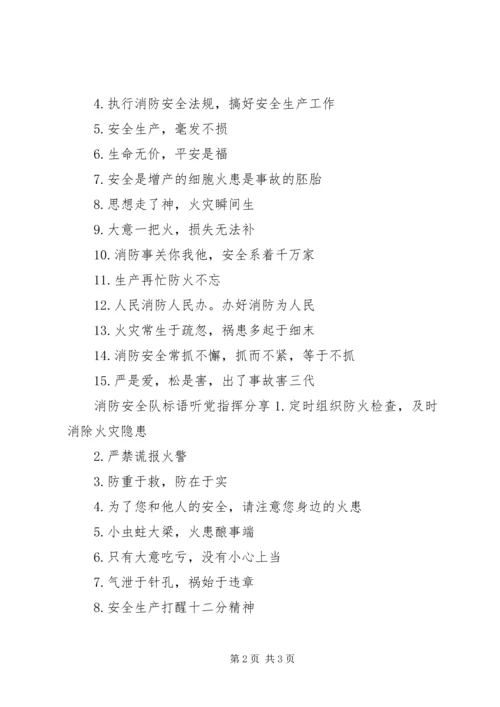 4. 执行消防安全法规，搞好安全生产工作

5. 安全生产，毫发不损

6. 生命无价，平安是福

7. 安全是增产的细胞火患是事故的胚胎

8. 思想走了神，火灾瞬间生

9. 大意一把火，损失无法补

10. 消防事关你我他，安全系着千万家

11. 生产再忙防火不忘

12. 人民消防人民办。办好消防为人民

13. 火灾常生于疏忽，祸患多起于细末

14. 消防安全常抓不懈，抓而不紧，等于不抓

15. 严是爱，松是害，出了事故害三代

消防安全队标语听党指挥分享 1. 定时组织防火检查，及时消除火灾隐患

2. 严禁谎报火警

3. 防重于救，防在于实

4. 为了您和他人的安全，请注意您身边的火患

5. 小虫蛀大梁，火患酿事端

6. 只有大意吃亏，没有小心上当

7. 气泄于针孔，祸始于违章

8. 安全生产打醒十二分精神

第 2 页 共 3 页